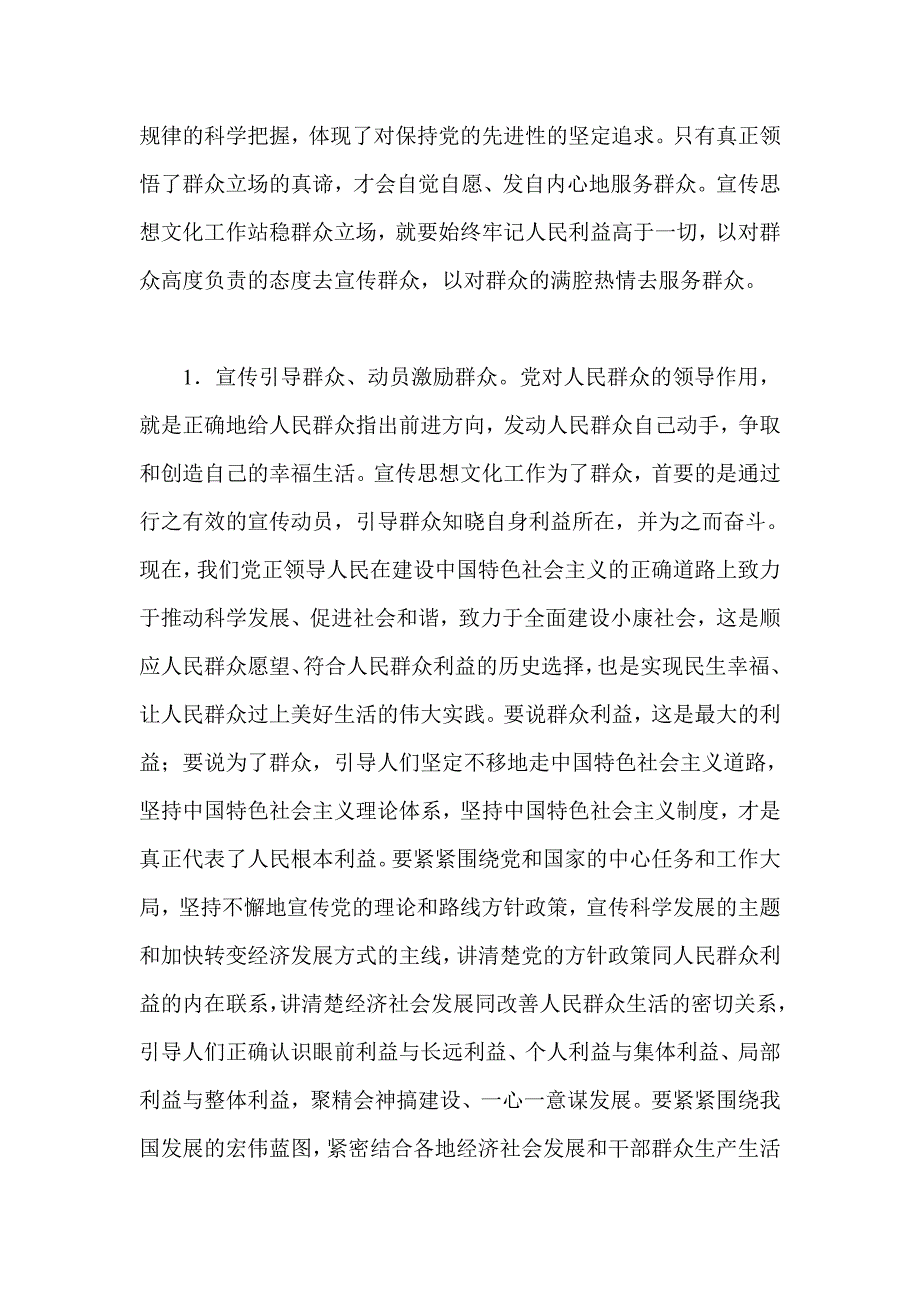 规律的科学把握，体现了对保持党的先进性的坚定追求。只有真正领悟了群众立场的真谛，才会自觉自愿、发自内心地服务群众。宣传思想文化工作站稳群众立场，就要始终牢记人民利益高于一切，以对群众高度负责的态度去宣传群众，以对群众的满腔热情去服务群众。

1．宣传引导群众、动员激励群众。党对人民群众的领导作用，就是正确地给人民群众指出前进方向，发动人民群众自己动手，争取和创造自己的幸福生活。宣传思想文化工作为了群众，首要的是通过行之有效的宣传动员，引导群众知晓自身利益所在，并为之而奋斗。现在，我们党正领导人民在建设中国特色社会主义的正确道路上致力于推动科学发展、促进社会和谐，致力于全面建设小康社会，这是顺应人民群众愿望、符合人民群众利益的历史选择，也是实现民生幸福、让人民群众过上美好生活的伟大实践。要说群众利益，这是最大的利益；要说为了群众，引导人们坚定不移地走中国特色社会主义道路，坚持中国特色社会主义理论体系，坚持中国特色社会主义制度，才是真正代表了人民根本利益。要紧紧围绕党和国家的中心任务和工作大局，坚持不懈地宣传党的理论和路线方针政策，宣传科学发展的主题和加快转变经济发展方式的主线，讲清楚党的方针政策同人民群众利益的内在联系，讲清楚经济社会发展同改善人民群众生活的密切关系，引导人们正确认识眼前利益与长远利益、个人利益与集体利益、局部利益与整体利益，聚精会神搞建设、一心一意谋发展。要紧紧围绕我国发展的宏伟蓝图，紧密结合各地经济社会发展和干部群众生产生活